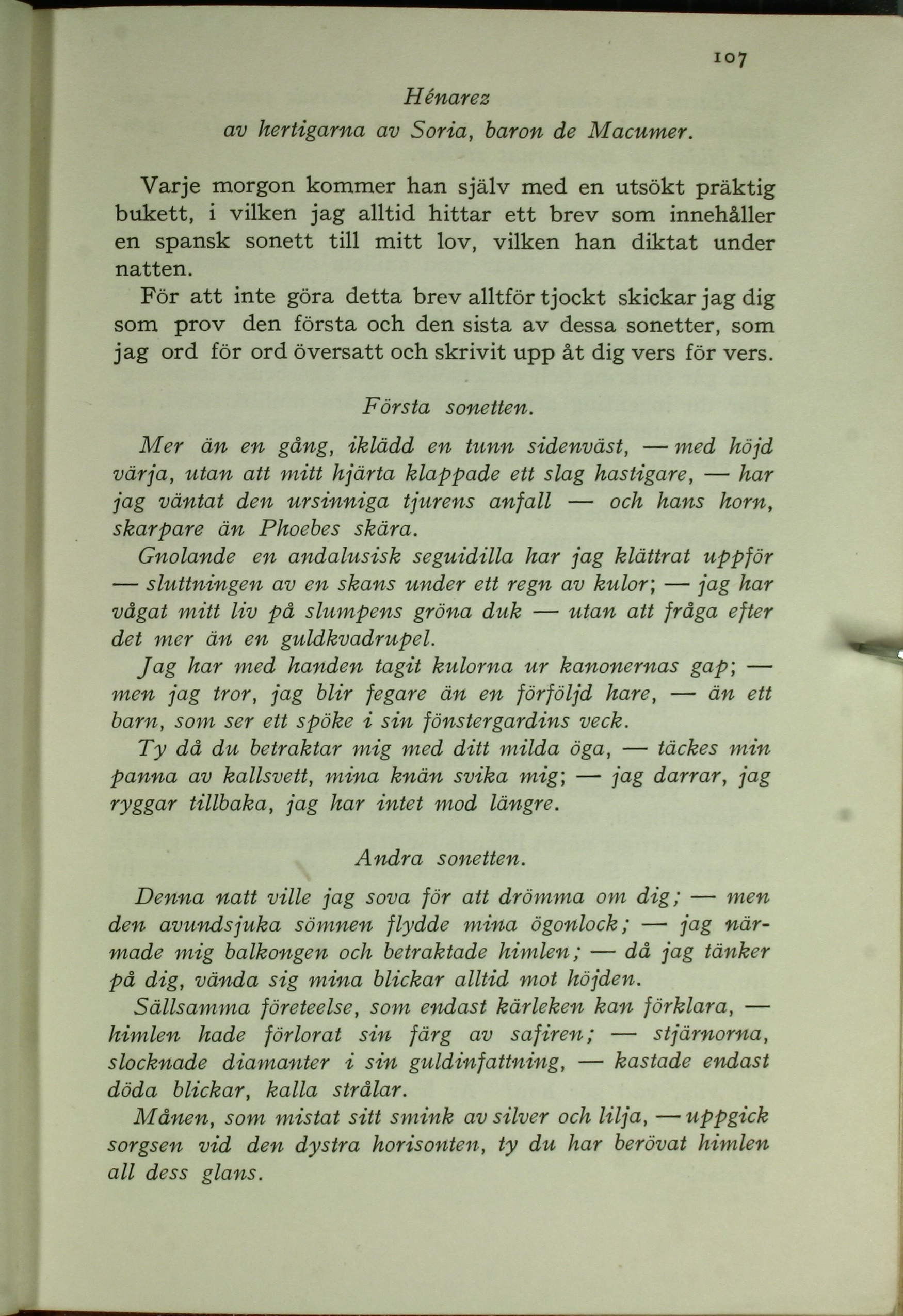 107

Hénarez
av hertigarna av Soria, baron de Macumer.

Varje morgon kommer han själv med en utsökt präktig bukett, i vilken jag alltid hittar ett brev som innehåller en spansk sonett till mitt lov, vilken han diktat under natten.

För att inte göra detta brev alltför tjockt skickar jag dig som prov den första och den sista av dessa sonetter, som jag ord för ord översatt och skrivit upp åt dig vers för vers.

Första sonetten.

Mer än en gång, iklädd en tunn sidenväst, — med höjd värja, utan att mitt hjärta klappade ett slag hastigare, — har jag väntat den ursinniga tjurens anfall — och hans horn, skarpare än Phoebes skära.

Gnolande en andalusisk seguidilla har jag klättrat uppför — sluttningen av en skans under ett regn av kulor; — jag har vågat mitt liv på slumpens gröna duk — utan att fråga efter det mer än en guldkvadrupel.

Jag har med handen tagit kulorna ur kanonernas gap; — men jag tror, jag blir fegare än en förföljd hare, — än ett barn, som ser ett spöke i sin fönstergardins veck.

Ty då du betraktar mig med ditt milda öga, — täckes min panna av kallsvett, mina knän svika mig; — jag darrar, jag ryggar tillbaka, jag har intet mod längre.

Andra sonetten.

Denna natt ville jag sova för att drömma om dig; — men den avundsjuka sömnen flydde mina ögonlock; — jag närmade mig balkongen och betraktade himlen; — då jag tänker på dig, vända sig mina blickar alltid mot höjden.

Sällsamma företeelse, som endast kärleken kan förklara, — himlen hade förlorat sin färg av safiren; — stjärnorna, slocknade diamanter i sin guldinfattning, — kastade endast döda blickar, kalla strålar.

Månen, som mistat sitt smink av silver och lilja, — uppgick sorgsen vid den dystra horisonten, ty du har berövat himlen all dess glans.